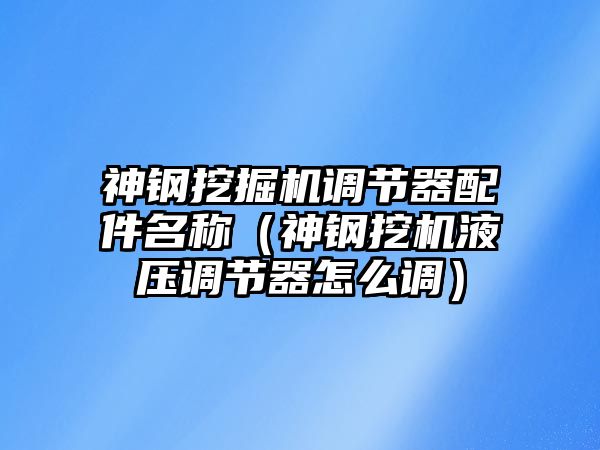 神钢挖掘机调节器配件名称（神钢挖机液压调节器怎么调）